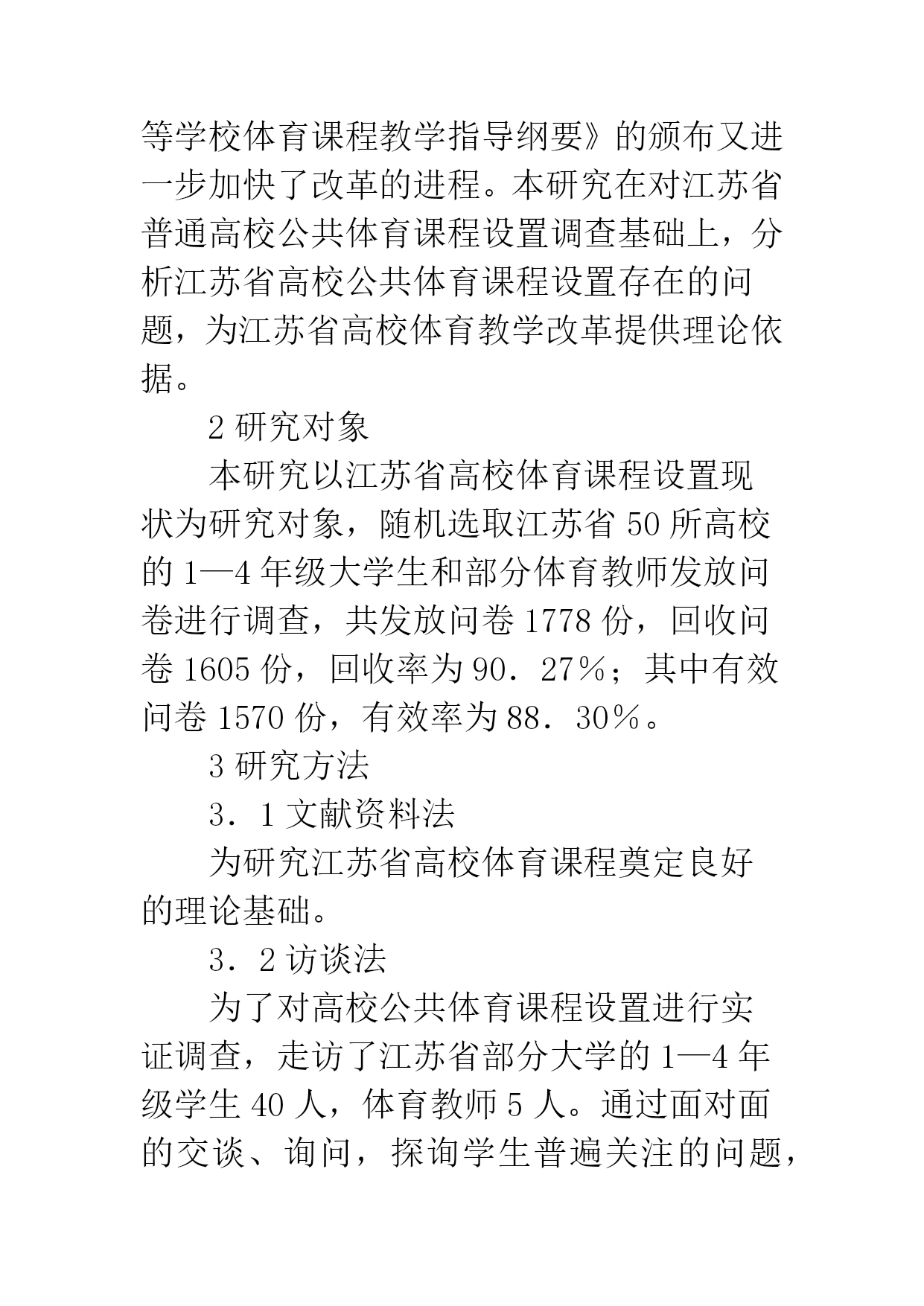 等学校体育课程教学指导纲要》的颁布又进一步加快了改革的进程。本研究在对江苏省普通高校公共体育课程设置调查基础上，分析江苏省高校公共体育课程设置存在的问题，为江苏省高校体育教学改革提供理论依据。

2 研究对象

本研究以江苏省高校体育课程设置现状为研究对象，随机选取江苏省 50 所高校的 1—4 年级大学生和部分体育教师发放问卷进行调查，共发放问卷 1778 份，回收问卷 1605 份，回收率为 90．27％；其中有效问卷 1570 份，有效率为 88．30％。

3 研究方法

3．1 文献资料法

为研究江苏省高校体育课程奠定良好的理论基础。

3．2 访谈法

为了对高校公共体育课程设置进行实证调查，走访了江苏省部分大学的 1—4 年级学生 40 人，体育教师 5 人。通过面对面的交谈、询问，探询学生普遍关注的问题，